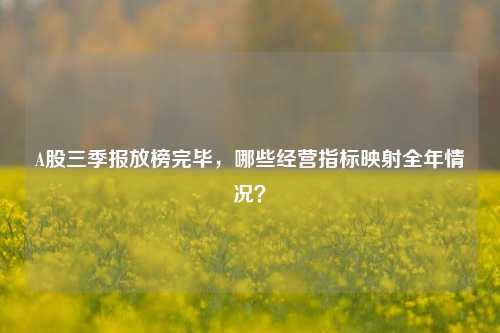 A股三季报放榜完毕，哪些经营指标映射全年情况？